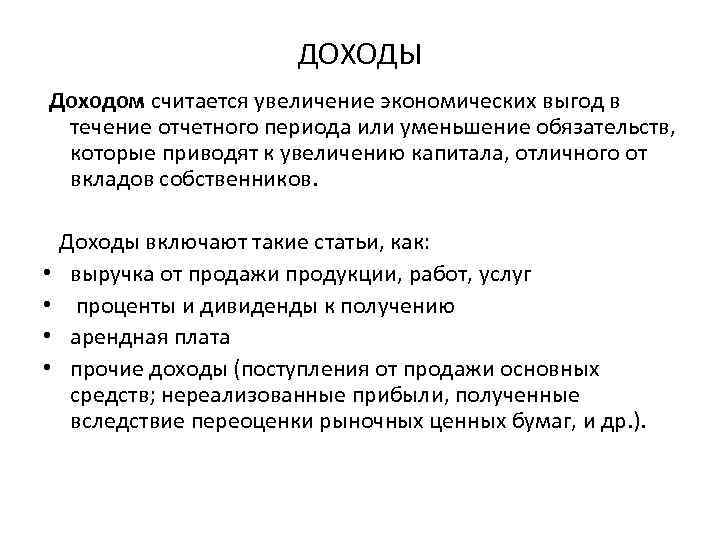 ДОХОДЫ

Доходом считается увеличение экономических выгод в течение отчетного периода или уменьшение обязательств, которые приводят к увеличению капитала, отличного от вкладов собственников.

Доходы включают такие статьи, как:
• выручка от продажи продукции, работ, услуг
• проценты и дивиденды к получению
• арендная плата
• прочие доходы (поступления от продажи основных средств; нереализованные прибыли, полученные вследствие переоценки рыночных ценных бумаг, и др.).